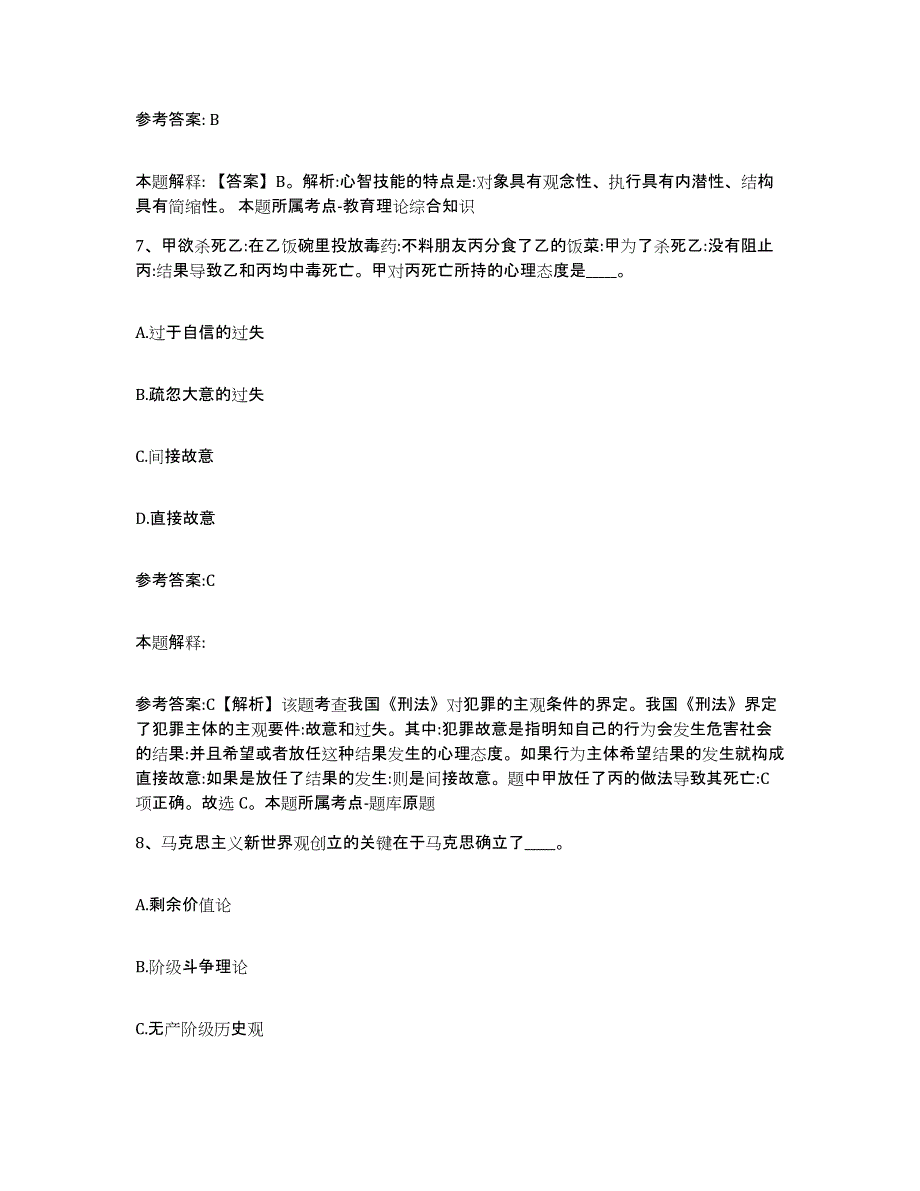 参考答案: B

本题解释: 【答案】B。解析:心智技能的特点是:对象具有观念性、执行具有内潜性、结构具有简缩性。 本题所属考点-教育理论综合知识

7、甲欲杀死乙:在乙饭碗里投放毒药:不料朋友丙分食了乙的饭菜:甲为了杀死乙:没有阻止丙:结果导致乙和丙均中毒死亡。甲对丙死亡所持的心理态度是____。

A.过于自信的过失

B.疏忽大意的过失

C.间接故意

D.直接故意

参考答案:C

本题解释:

参考答案:C【解析】该题考查我国《刑法》对犯罪的主观条件的界定。我国《刑法》界定了犯罪主体的主观要件:故意和过失。其中:犯罪故意是指明知自己的行为会发生危害社会的结果:并且希望或者放任这种结果发生的心理态度。如果行为主体希望结果的发生就构成直接故意:如果是放任了结果的发生:则是间接故意。题中甲放任了丙的做法导致其死亡:C项正确。故选 C。本题所属考点-题库原题

8、马克思主义新世界观创立的关键在于马克思确立了____。

A.剩余价值论

B.阶级斗争理论

C.无产阶级历史观